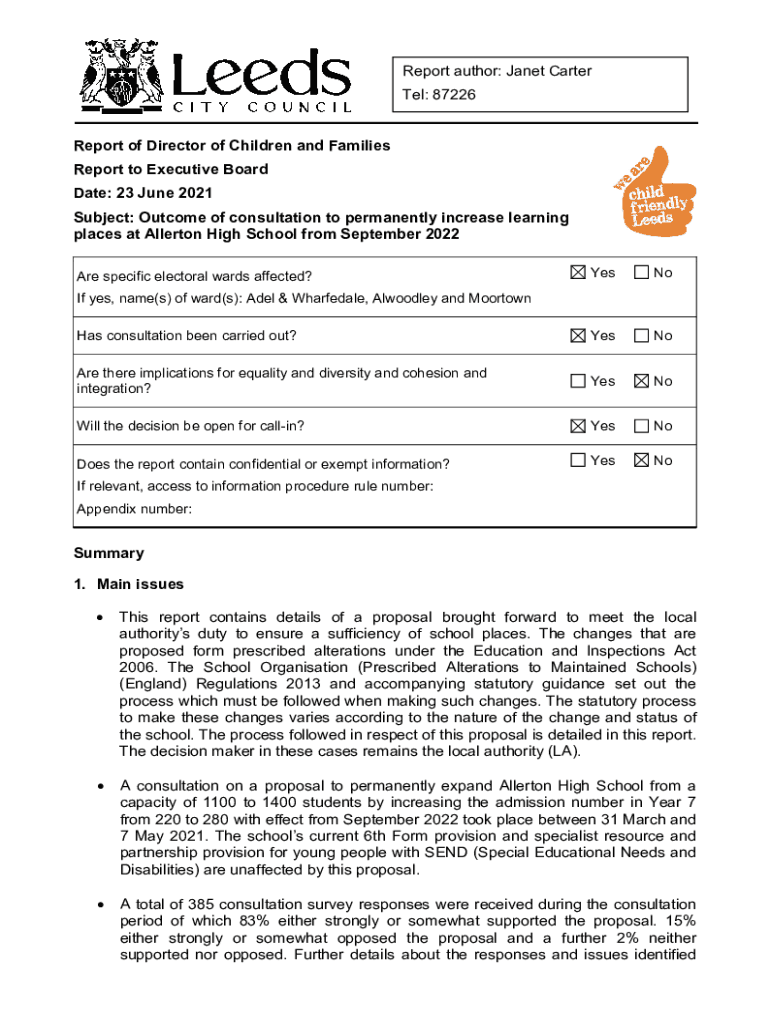 Leeds
CITY COUNCIL

Report author: Janet Carter
Tel: 87226

Report of Director of Children and Families

Report to Executive Board

Date: 23 June 2021

Subject: Outcome of consultation to permanently increase learning places at Allerton High School from September 2022

we are child friendly Leeds

| | | |
|---|---|---|
| Are specific electoral wards affected? If yes, name(s) of ward(s): Adel & Wharfedale, Alwoodley and Moortown | ☒ Yes | ☐ No |
| Has consultation been carried out? | ☒ Yes | ☐ No |
| Are there implications for equality and diversity and cohesion and integration? | ☐ Yes | ☒ No |
| Will the decision be open for call-in? | ☒ Yes | ☐ No |
| Does the report contain confidential or exempt information? If relevant, access to information procedure rule number: Appendix number: | ☐ Yes | ☒ No |

Summary

1. Main issues

• This report contains details of a proposal brought forward to meet the local authority's duty to ensure a sufficiency of school places. The changes that are proposed form prescribed alterations under the Education and Inspections Act 2006. The School Organisation (Prescribed Alterations to Maintained Schools) (England) Regulations 2013 and accompanying statutory guidance set out the process which must be followed when making such changes. The statutory process to make these changes varies according to the nature of the change and status of the school. The process followed in respect of this proposal is detailed in this report. The decision maker in these cases remains the local authority (LA).

• A consultation on a proposal to permanently expand Allerton High School from a capacity of 1100 to 1400 students by increasing the admission number in Year 7 from 220 to 280 with effect from September 2022 took place between 31 March and 7 May 2021. The school's current 6th Form provision and specialist resource and partnership provision for young people with SEND (Special Educational Needs and Disabilities) are unaffected by this proposal.

• A total of 385 consultation survey responses were received during the consultation period of which 83% either strongly or somewhat supported the proposal. 15% either strongly or somewhat opposed the proposal and a further 2% neither supported nor opposed. Further details about the responses and issues identified